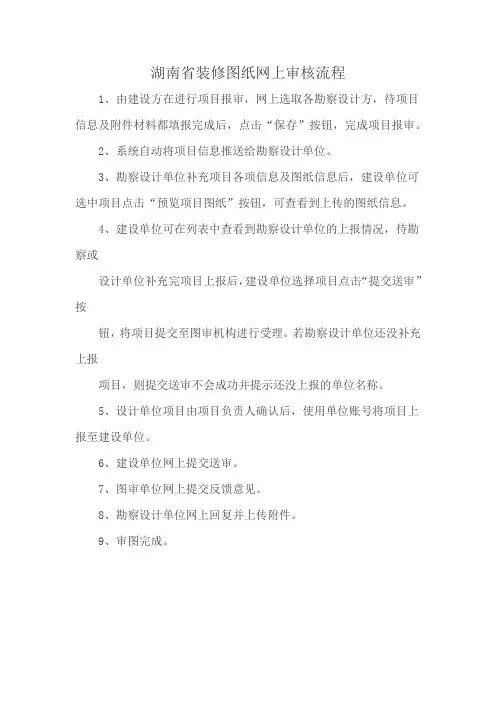 湖南省装修图纸网上审核流程

1、由建设方在进行项目报审，网上选取各勘察设计方，待项目信息及附件材料都填报完成后，点击“保存”按钮，完成项目报审。

2、系统自动将项目信息推送给勘察设计单位。

3、勘察设计单位补充项目各项信息及图纸信息后，建设单位可选中项目点击“预览项目图纸”按钮，可查看到上传的图纸信息。

4、建设单位可在列表中查看到勘察设计单位的上报情况，待勘察或

设计单位补充完项目上报后，建设单位选择项目点击“提交送审”按

钮，将项目提交至图审机构进行受理。若勘察设计单位还没补充上报

项目，则提交送审不会成功并提示还没上报的单位名称。

5、设计单位项目由项目负责人确认后，使用单位账号将项目上报至建设单位。

6、建设单位网上提交送审。

7、图审单位网上提交反馈意见。

8、勘察设计单位网上回复并上传附件。

9、审图完成。